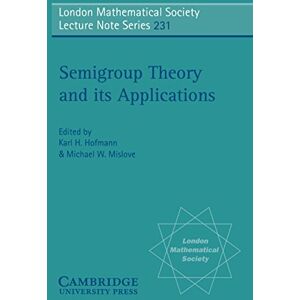 London Mathematical Society
Lecture Note Series 231

Semigroup Theory
and its Applications

Edited by
Karl H. Hofmann
& Michael W. Mislove

London
Mathematical
Society

CAMBRIDGE
UNIVERSITY PRESS